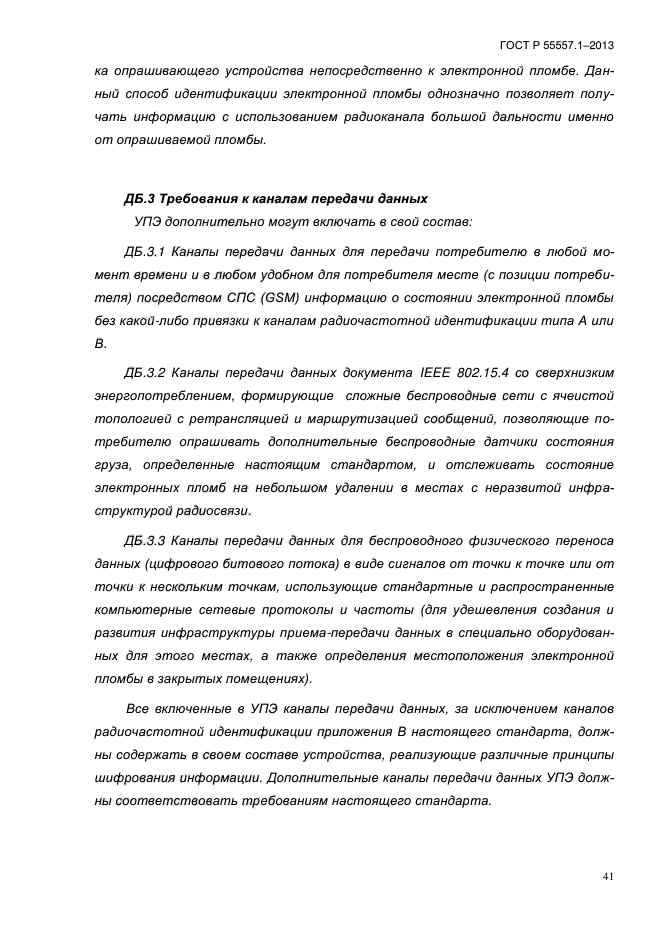 ГОСТ Р 55557.1–2013

ка опрашивающего устройства непосредственно к электронной пломбе. Данный способ идентификации электронной пломбы однозначно позволяет получать информацию с использованием радиоканала большой дальности именно от опрашиваемой пломбы.

ДБ.3 Требования к каналам передачи данных

УПЭ дополнительно могут включать в свой состав:

ДБ.3.1 Каналы передачи данных для передачи потребителю в любой момент времени и в любом удобном для потребителя месте (с позиции потребителя) посредством СПС (GSM) информацию о состоянии электронной пломбы без какой-либо привязки к каналам радиочастотной идентификации типа А или В.

ДБ.3.2 Каналы передачи данных документа IEEE 802.15.4 со сверхнизким энергопотреблением, формирующие сложные беспроводные сети с ячеистой топологией с ретрансляцией и маршрутизацией сообщений, позволяющие потребителю опрашивать дополнительные беспроводные датчики состояния груза, определенные настоящим стандартом, и отслеживать состояние электронных пломб на небольшом удалении в местах с неразвитой инфраструктурой радиосвязи.

ДБ.3.3 Каналы передачи данных для беспроводного физического переноса данных (цифрового битового потока) в виде сигналов от точки к точке или от точки к нескольким точкам, использующие стандартные и распространенные компьютерные сетевые протоколы и частоты (для удешевления создания и развития инфраструктуры приема-передачи данных в специально оборудованных для этого местах, а также определения местоположения электронной пломбы в закрытых помещениях).

Все включенные в УПЭ каналы передачи данных, за исключением каналов радиочастотной идентификации приложения В настоящего стандарта, должны содержать в своем составе устройства, реализующие различные принципы шифрования информации. Дополнительные каналы передачи данных УПЭ должны соответствовать требованиям настоящего стандарта.

41